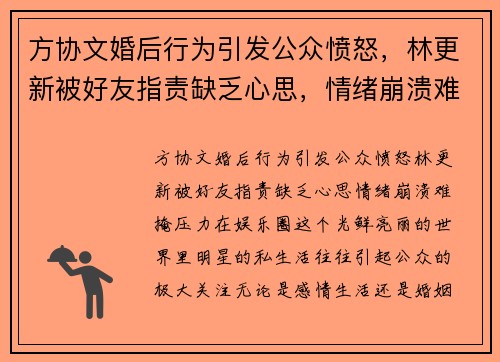 方协文婚后行为引发公众愤怒，林更新被好友指责缺乏心思，情绪崩溃难

方协文婚后行为引发公众愤怒林更新被好友指责缺乏心思情绪崩溃难掩压力在娱乐圈这个光鲜亮丽的世界里明星的私生活往往引起公众的极大关注无论是感情生活还是婚姻